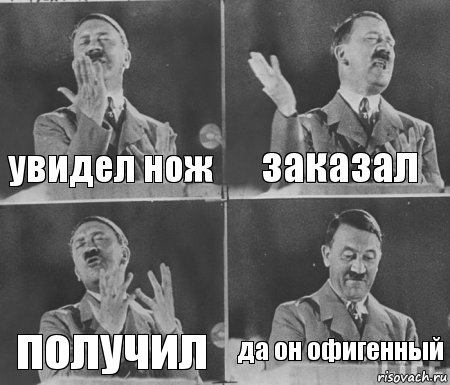 увидел нож

заказал

получил

да он офигенный

risovach.ru